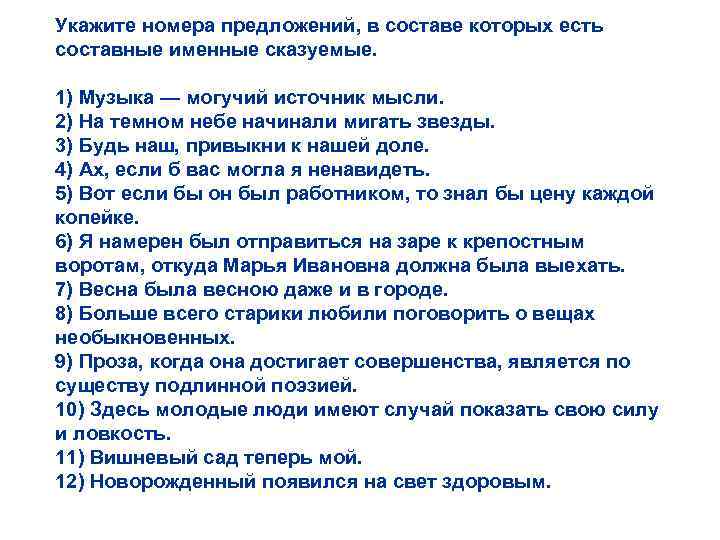 Укажите номера предложений, в составе которых есть составные именные сказуемые.

1) Музыка — могучий источник мысли.
2) На темном небе начинали мигать звезды.
3) Будь наш, привыкни к нашей доле.
4) Ах, если б вас могла я ненавидеть.
5) Вот если бы он был работником, то знал бы цену каждой копейке.
6) Я намерен был отправиться на заре к крепостным воротам, откуда Марья Ивановна должна была выехать.
7) Весна была весною даже и в городе.
8) Больше всего старики любили поговорить о вещах необыкновенных.
9) Проза, когда она достигает совершенства, является по существу подлинной поэзией.
10) Здесь молодые люди имеют случай показать свою силу и ловкость.
11) Вишневый сад теперь мой.
12) Новорожденный появился на свет здоровым.